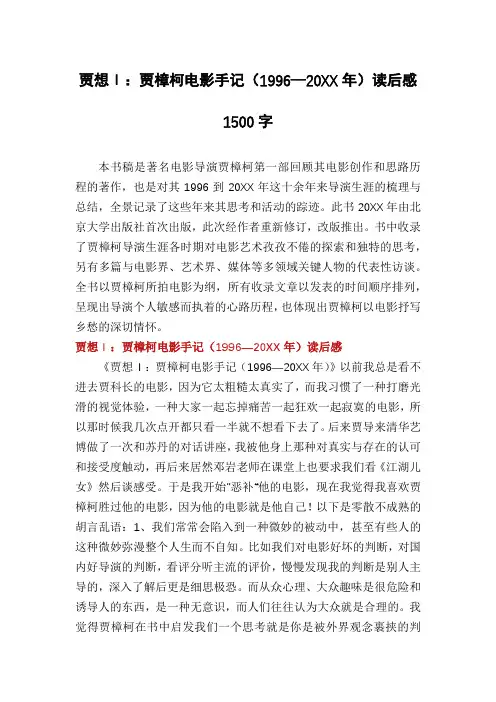 贾想Ⅰ：贾樟柯电影手记（1996—20XX 年）读后感

1500 字

本书稿是著名电影导演贾樟柯第一部回顾其电影创作和思路历程的著作，也是对其 1996 到 20XX 年这十余年来导演生涯的梳理与总结，全景记录了这些年来其思考和活动的踪迹。此书 20XX 年由北京大学出版社首次出版，此次经作者重新修订，改版推出。书中收录了贾樟柯导演生涯各时期对电影艺术孜孜不倦的探索和独特的思考，另有多篇与电影界、艺术界、媒体等多领域关键人物的代表性访谈。全书以贾樟柯所拍电影为纲，所有收录文章以发表的时间顺序排列，呈现出导演个人敏感而执着的心路历程，也体现出贾樟柯以电影抒写乡愁的深切情怀。

贾想Ⅰ：贾樟柯电影手记（1996—20XX 年）读后感

《贾想Ⅰ：贾樟柯电影手记（1996—20XX 年）》以前我总是看不进去贾科长的电影，因为它太粗糙太真实了，而我习惯了一种打磨光滑的视觉体验，一种大家一起忘掉痛苦一起狂欢一起寂寞的电影，所以那时候我几次点开都只看一半就不想看下去了。后来贾导来清华艺博做了一次和苏丹的对话讲座，我被他身上那种对真实与存在的认可和接受度触动，再后来居然邓岩老师在课堂上也要求我们看《江湖儿女》然后谈感受。于是我开始"恶补"他的电影，现在我觉得我喜欢贾樟柯胜过他的电影，因为他的电影就是他自己！以下是零散不成熟的胡言乱语：1、我们常常会陷入到一种微妙的被动中，甚至有些人的这种微妙弥漫整个人生而不自知。比如我们对电影好坏的判断，对国内好导演的判断，看评分听主流的评价，慢慢发现我的判断是别人主导的，深入了解后更是细思极恐。而从众心理、大众趣味是很危险和诱导人的东西，是一种无意识，而人们往往认为大众就是合理的。我觉得贾樟柯在书中启发我们一个思考就是你是被外界观念裹挟的判